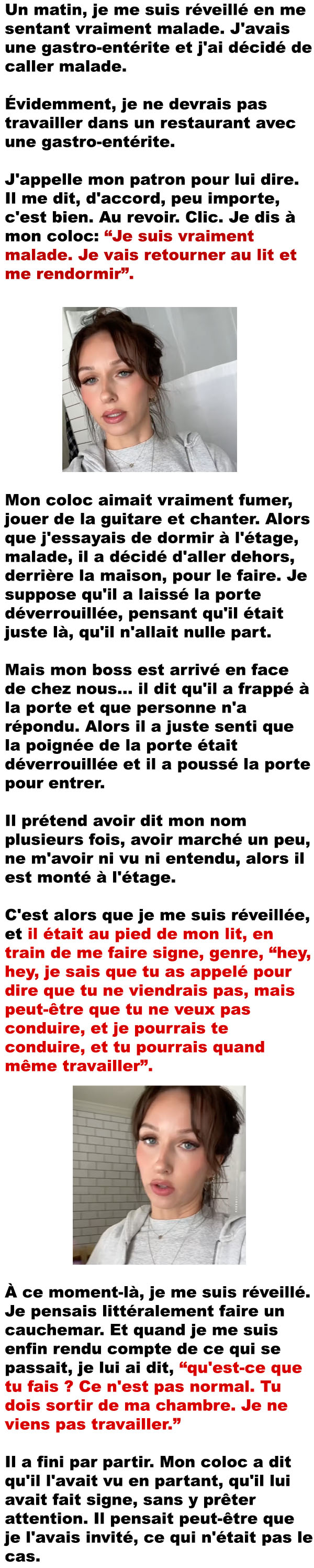 Un matin, je me suis réveillé en me sentant vraiment malade. J'avais une gastro-entérite et j'ai décidé de caller malade.

Évidemment, je ne devrais pas travailler dans un restaurant avec une gastro-entérite.

J'appelle mon patron pour lui dire. Il me dit, d'accord, peu importe, c'est bien. Au revoir. Clic. Je dis à mon coloc: "Je suis vraiment malade. Je vais retourner au lit et me rendormir".

Mon coloc aimait vraiment fumer, jouer de la guitare et chanter. Alors que j'essayais de dormir à l'étage, malade, il a décidé d'aller dehors, derrière la maison, pour le faire. Je suppose qu'il a laissé la porte déverrouillée, pensant qu'il était juste là, qu'il n'allait nulle part.

Mais mon boss est arrivé en face de chez nous... il dit qu'il a frappé à la porte et que personne n'a répondu. Alors il a juste senti que la poignée de la porte était déverrouillée et il a poussé la porte pour entrer.

Il prétend avoir dit mon nom plusieurs fois, avoir marché un peu, ne m'avoir ni vu ni entendu, alors il est monté à l'étage.

C'est alors que je me suis réveillée, et il était au pied de mon lit, en train de me faire signe, genre, "hey, hey, je sais que tu as appelé pour dire que tu ne viendrais pas, mais peut-être que tu ne veux pas conduire, et je pourrais te conduire, et tu pourrais quand même travailler".

À ce moment-là, je me suis réveillé. Je pensais littéralement faire un cauchemar. Et quand je me suis enfin rendu compte de ce qui se passait, je lui ai dit, "qu'est-ce que tu fais ? Ce n'est pas normal. Tu dois sortir de ma chambre. Je ne viens pas travailler."

Il a fini par partir. Mon coloc a dit qu'il l'avait vu en partant, qu'il lui avait fait signe, sans y prêter attention. Il pensait peut-être que je l'avais invité, ce qui n'était pas le cas.